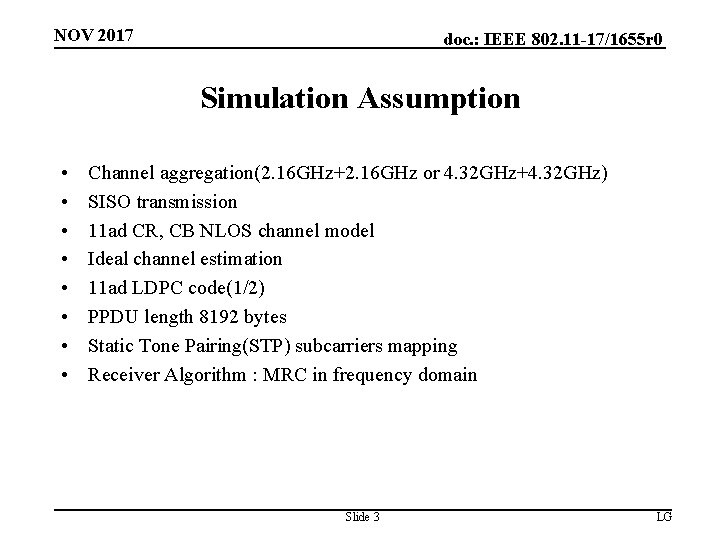 NOV 2017

doc.: IEEE 802.11-17/1655r0

Simulation Assumption

• Channel aggregation(2.16GHz+2.16GHz or 4.32GHz+4.32GHz)
• SISO transmission
• 11ad CR, CB NLOS channel model
• Ideal channel estimation
• 11ad LDPC code(1/2)
• PPDU length 8192 bytes
• Static Tone Pairing(STP) subcarriers mapping
• Receiver Algorithm : MRC in frequency domain

Slide 3

LG